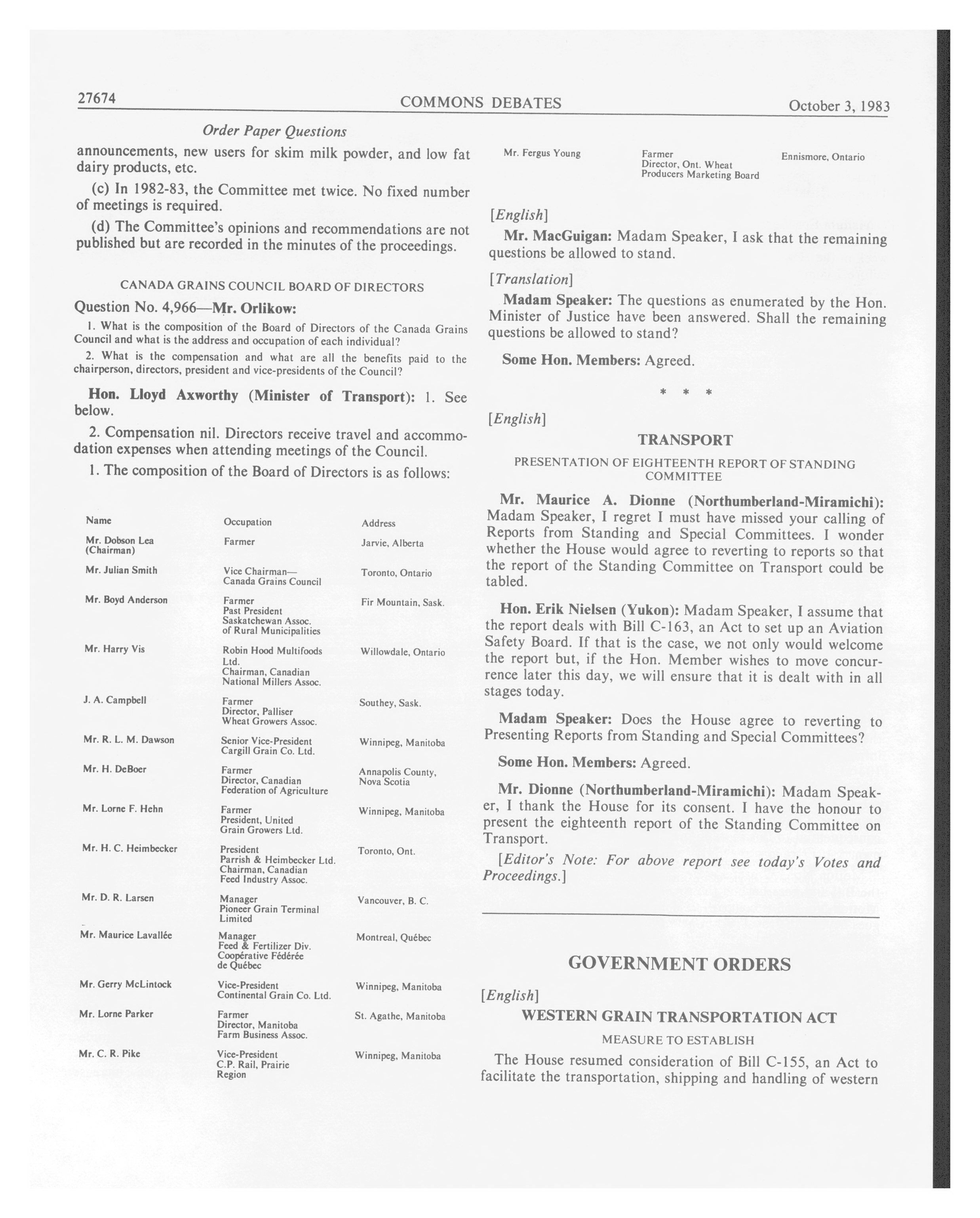 27674 COMMONS DEBATES October 3, 1983

Order Paper Questions

announcements, new users for skim milk powder, and low fat dairy products, etc.

(c) In 1982-83, the Committee met twice. No fixed number of meetings is required.

(d) The Committee's opinions and recommendations are not published but are recorded in the minutes of the proceedings.

CANADA GRAINS COUNCIL BOARD OF DIRECTORS

Question No. 4,966—Mr. Orlikow:

1. What is the composition of the Board of Directors of the Canada Grains Council and what is the address and occupation of each individual?

2. What is the compensation and what are all the benefits paid to the chairperson, directors, president and vice-presidents of the Council?

Hon. Lloyd Axworthy (Minister of Transport): 1. See below.

2. Compensation nil. Directors receive travel and accommodation expenses when attending meetings of the Council.

1. The composition of the Board of Directors is as follows:

| Name | Occupation | Address |
|---|---|---|
| Mr. Dobson Lea (Chairman) | Farmer | Jarvie, Alberta |
| Mr. Julian Smith | Vice Chairman— Canada Grains Council | Toronto, Ontario |
| Mr. Boyd Anderson | Farmer Past President Saskatchewan Assoc. of Rural Municipalities | Fir Mountain, Sask. |
| Mr. Harry Vis | Robin Hood Multifoods Ltd. Chairman, Canadian National Millers Assoc. | Willowdale, Ontario |
| J. A. Campbell | Farmer Director, Palliser Wheat Growers Assoc. | Southey, Sask. |
| Mr. R. L. M. Dawson | Senior Vice-President Cargill Grain Co. Ltd. | Winnipeg, Manitoba |
| Mr. H. DeBoer | Farmer Director, Canadian Federation of Agriculture | Annapolis County, Nova Scotia |
| Mr. Lorne F. Hehn | Farmer President, United Grain Growers Ltd. | Winnipeg, Manitoba |
| Mr. H. C. Heimbecker | President Parrish & Heimbecker Ltd. Chairman, Canadian Feed Industry Assoc. | Toronto, Ont. |
| Mr. D. R. Larsen | Manager Pioneer Grain Terminal Limited | Vancouver, B. C. |
| Mr. Maurice Lavallée | Manager Feed & Fertilizer Div. Coopérative Fédérée de Québec | Montreal, Québec |
| Mr. Gerry McLintock | Vice-President Continental Grain Co. Ltd. | Winnipeg, Manitoba |
| Mr. Lorne Parker | Farmer Director, Manitoba Farm Business Assoc. | St. Agathe, Manitoba |
| Mr. C. R. Pike | Vice-President C.P. Rail, Prairie Region | Winnipeg, Manitoba |
| Mr. Fergus Young | Farmer Director, Ont. Wheat Producers Marketing Board | Ennismore, Ontario |

[English]

Mr. MacGuigan: Madam Speaker, I ask that the remaining questions be allowed to stand.

[Translation]

Madam Speaker: The questions as enumerated by the Hon. Minister of Justice have been answered. Shall the remaining questions be allowed to stand?

Some Hon. Members: Agreed.

* * *

[English]

TRANSPORT

PRESENTATION OF EIGHTEENTH REPORT OF STANDING COMMITTEE

Mr. Maurice A. Dionne (Northumberland-Miramichi): Madam Speaker, I regret I must have missed your calling of Reports from Standing and Special Committees. I wonder whether the House would agree to reverting to reports so that the report of the Standing Committee on Transport could be tabled.

Hon. Erik Nielsen (Yukon): Madam Speaker, I assume that the report deals with Bill C-163, an Act to set up an Aviation Safety Board. If that is the case, we not only would welcome the report but, if the Hon. Member wishes to move concurrence later this day, we will ensure that it is dealt with in all stages today.

Madam Speaker: Does the House agree to reverting to Presenting Reports from Standing and Special Committees?

Some Hon. Members: Agreed.

Mr. Dionne (Northumberland-Miramichi): Madam Speaker, I thank the House for its consent. I have the honour to present the eighteenth report of the Standing Committee on Transport.

[Editor's Note: For above report see today's Votes and Proceedings.]

GOVERNMENT ORDERS

[English]

WESTERN GRAIN TRANSPORTATION ACT

MEASURE TO ESTABLISH

The House resumed consideration of Bill C-155, an Act to facilitate the transportation, shipping and handling of western